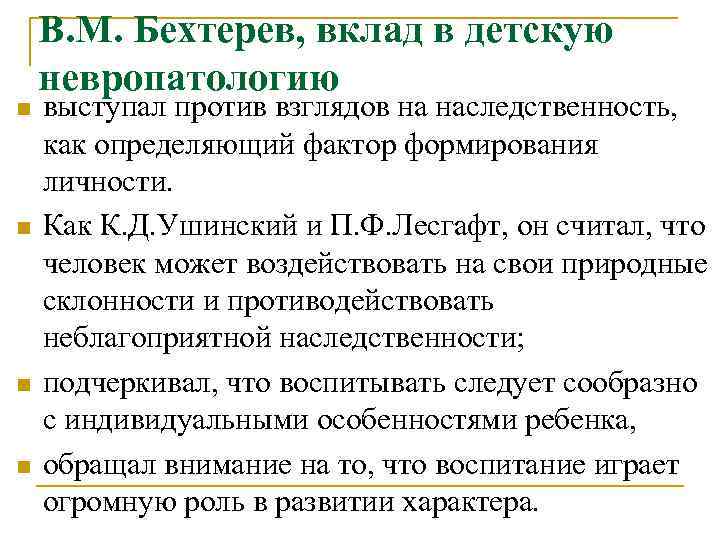 В.М. Бехтерев, вклад в детскую невропатологию

выступал против взглядов на наследственность, как определяющий фактор формирования личности.

Как К.Д.Ушинский и П.Ф.Лесгафт, он считал, что человек может воздействовать на свои природные склонности и противодействовать неблагоприятной наследственности;

подчеркивал, что воспитывать следует сообразно с индивидуальными особенностями ребенка,

обращал внимание на то, что воспитание играет огромную роль в развитии характера.